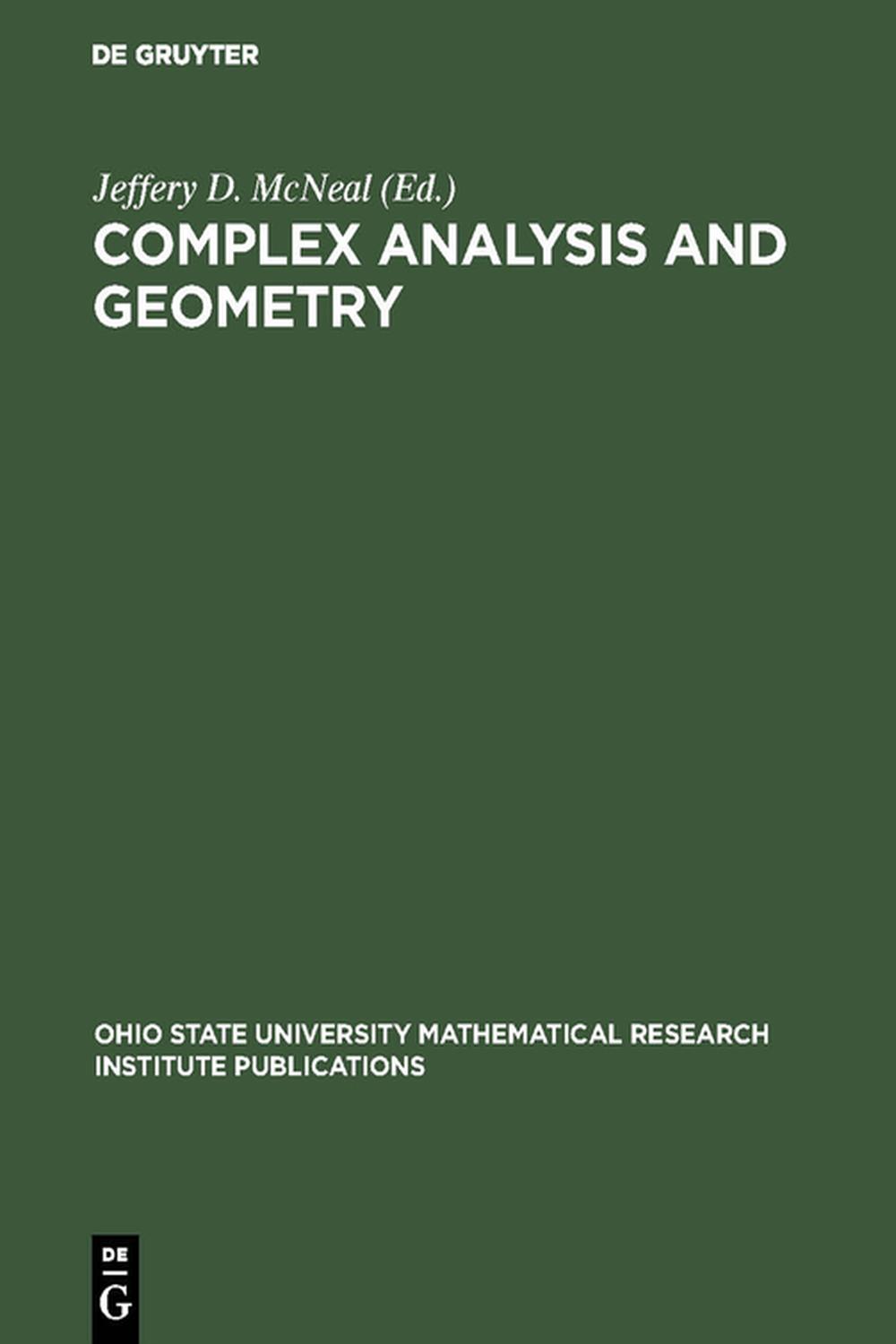 DE GRUYTER

Jeffery D. McNeal (Ed.)

COMPLEX ANALYSIS AND GEOMETRY

OHIO STATE UNIVERSITY MATHEMATICAL RESEARCH INSTITUTE PUBLICATIONS

DE
G